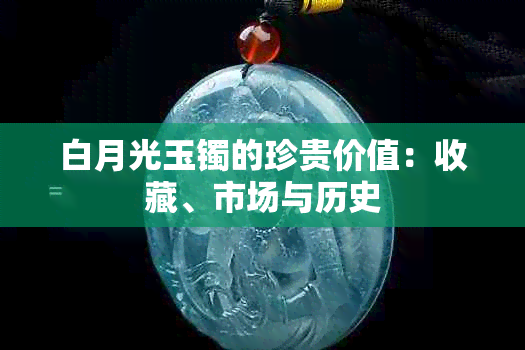 白月光玉镯的珍贵价值：收藏、市场与历史